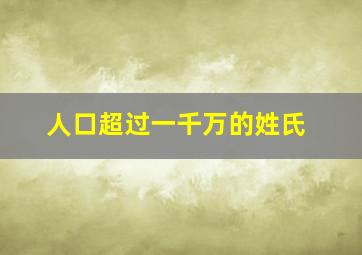 人口超过一千万的姓氏